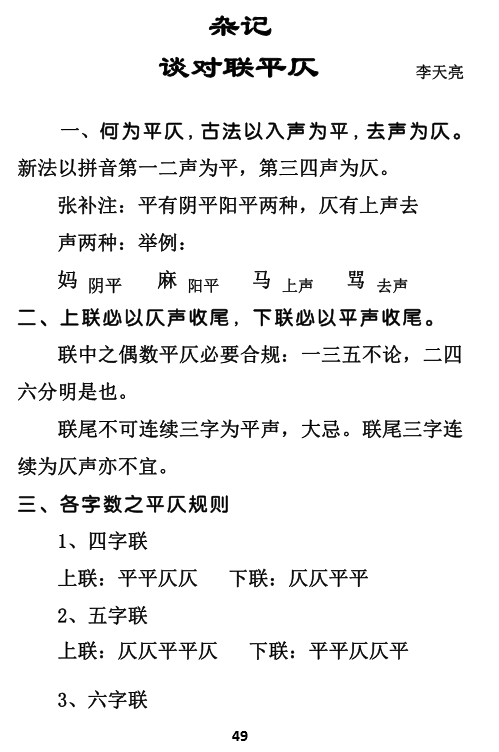 杂记

谈对联平仄

李天亮

一、何为平仄，古法以入声为平，去声为仄。新法以拼音第一二声为平，第三四声为仄。

张补注：平有阴平阳平两种，仄有上声去声两种：举例：

妈 阴平　麻 阳平　马 上声　骂 去声

二、上联必以仄声收尾，下联必以平声收尾。

联中之偶数平仄必要合规：一三五不论，二四六分明是也。

联尾不可连续三字为平声，大忌。联尾三字连续为仄声亦不宜。

三、各字数之平仄规则

1、四字联

上联：平平仄仄　下联：仄仄平平

2、五字联

上联：仄仄平平仄　下联：平平仄仄平

3、六字联

49